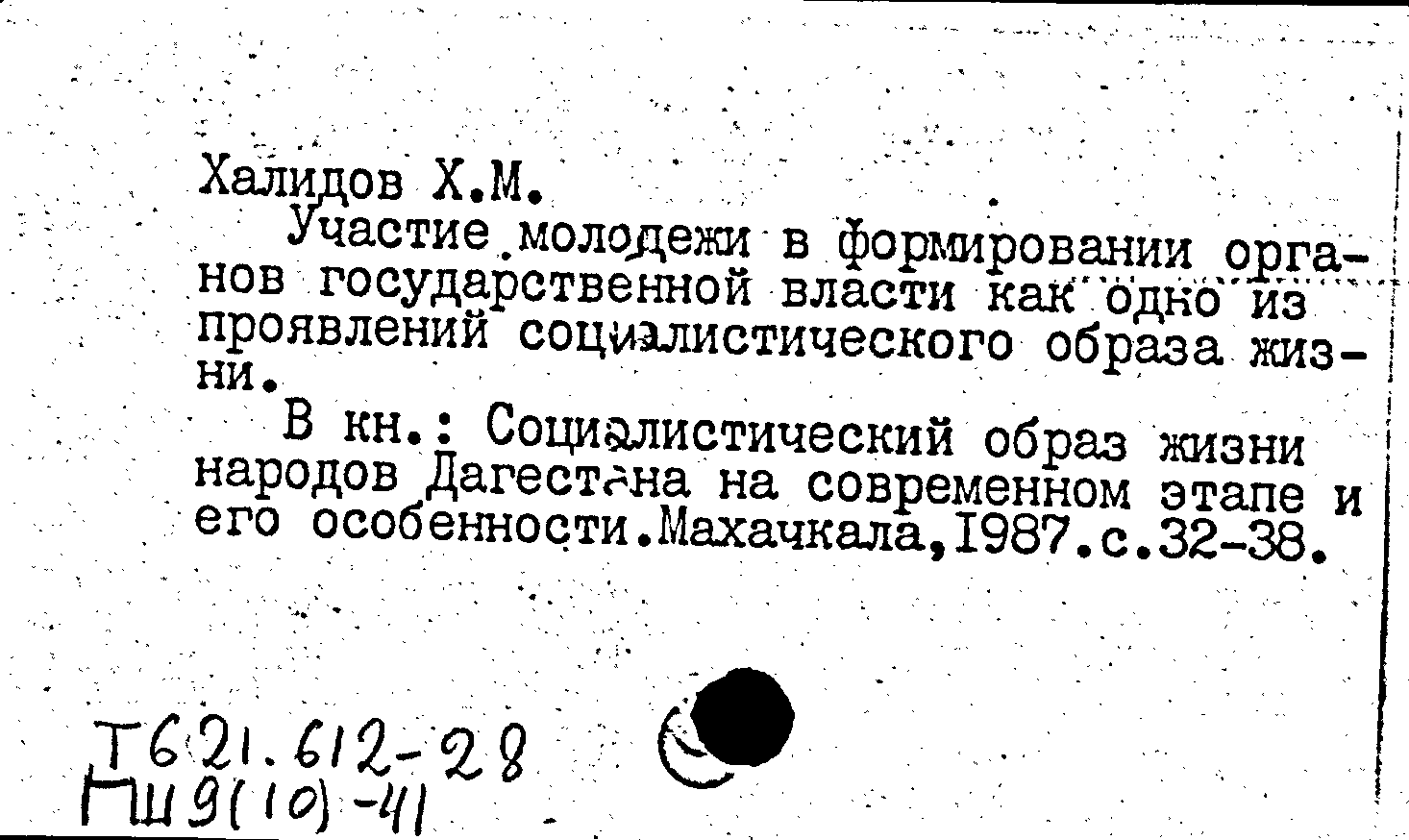 Халидов Х.М.

Участие молодежи в формировании органов государственной власти как одно из проявлений социалистического образа жизни.

В кн.: Социалистический образ жизни народов Дагестана на современном этапе и его особенности.Махачкала,1987.с.32-38.

Т621.612-28
Пш9(10)-41